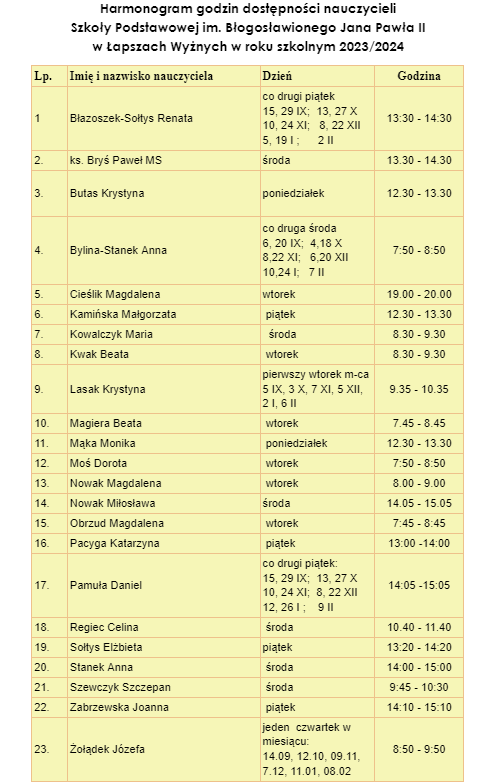 Harmonogram godzin dostępności nauczycieli
Szkoły Podstawowej im. Błogosławionego Jana Pawła II
w Łapszach Wyżnych w roku szkolnym 2023/2024

| Lp. | Imię i nazwisko nauczyciela | Dzień | Godzina |
|---|---|---|---|
| 1 | Błazoszek-Sołtys Renata | co drugi piątek 15, 29 IX; 13, 27 X 10, 24 XI; 8, 22 XII 5, 19 I ; 2 II | 13:30 - 14:30 |
| 2. | ks. Bryś Paweł MS | środa | 13.30 - 14.30 |
| 3. | Butas Krystyna | poniedziałek | 12.30 - 13.30 |
| 4. | Bylina-Stanek Anna | co druga środa 6, 20 IX; 4,18 X 8,22 XI; 6,20 XII 10,24 I; 7 II | 7:50 - 8:50 |
| 5. | Cieślik Magdalena | wtorek | 19.00 - 20.00 |
| 6. | Kamińska Małgorzata | piątek | 12.30 - 13.30 |
| 7. | Kowalczyk Maria | środa | 8.30 - 9.30 |
| 8. | Kwak Beata | wtorek | 8.30 - 9.30 |
| 9. | Lasak Krystyna | pierwszy wtorek m-ca 5 IX, 3 X, 7 XI, 5 XII, 2 I, 6 II | 9.35 - 10.35 |
| 10. | Magiera Beata | wtorek | 7.45 - 8.45 |
| 11. | Mąka Monika | poniedziałek | 12.30 - 13.30 |
| 12. | Moś Dorota | wtorek | 7:50 - 8:50 |
| 13. | Nowak Magdalena | wtorek | 8.00 - 9.00 |
| 14. | Nowak Miłosława | środa | 14.05 - 15.05 |
| 15. | Obrzud Magdalena | wtorek | 7:45 - 8:45 |
| 16. | Pacyga Katarzyna | piątek | 13:00 -14:00 |
| 17. | Pamuła Daniel | co drugi piątek: 15, 29 IX; 13, 27 X 10, 24 XI; 8, 22 XII 12, 26 I ; 9 II | 14:05 -15:05 |
| 18. | Regiec Celina | środa | 10.40 - 11.40 |
| 19. | Sołtys Elżbieta | piątek | 13:20 - 14:20 |
| 20. | Stanek Anna | środa | 14:00 - 15:00 |
| 21. | Szewczyk Szczepan | środa | 9:45 - 10:30 |
| 22. | Zabrzewska Joanna | piątek | 14:10 - 15:10 |
| 23. | Żołądek Józefa | jeden czwartek w miesiącu: 14.09, 12.10, 09.11, 7.12, 11.01, 08.02 | 8:50 - 9:50 |